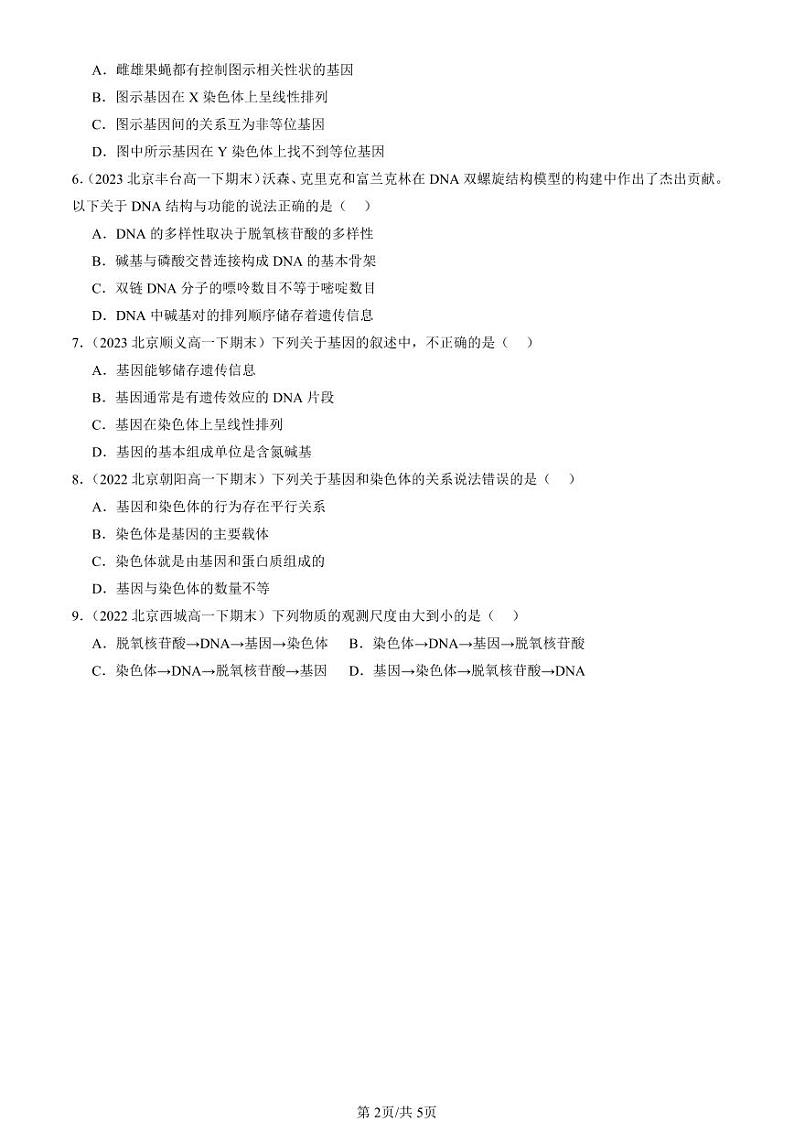 A．雌雄果蝇都有控制图示相关性状的基因

B．图示基因在 X 染色体上呈线性排列

C．图示基因间的关系互为非等位基因

D．图中所示基因在 Y 染色体上找不到等位基因

6.（2023 北京丰台高一下期末）沃森、克里克和富兰克林在 DNA 双螺旋结构模型的构建中作出了杰出贡献。以下关于 DNA 结构与功能的说法正确的是（　）

A．DNA 的多样性取决于脱氧核苷酸的多样性

B．碱基与磷酸交替连接构成 DNA 的基本骨架

C．双链 DNA 分子的嘌呤数目不等于嘧啶数目

D．DNA 中碱基对的排列顺序储存着遗传信息

7.（2023 北京顺义高一下期末）下列关于基因的叙述中，不正确的是（　）

A．基因能够储存遗传信息

B．基因通常是有遗传效应的 DNA 片段

C．基因在染色体上呈线性排列

D．基因的基本组成单位是含氮碱基

8.（2022 北京朝阳高一下期末）下列关于基因和染色体的关系说法错误的是（　）

A．基因和染色体的行为存在平行关系

B．染色体是基因的主要载体

C．染色体就是由基因和蛋白质组成的

D．基因与染色体的数量不等

9.（2022 北京西城高一下期末）下列物质的观测尺度由大到小的是（　）

A．脱氧核苷酸→DNA→基因→染色体　B．染色体→DNA→基因→脱氧核苷酸

C．染色体→DNA→脱氧核苷酸→基因　D．基因→染色体→脱氧核苷酸→DNA

第 2页/共 5页